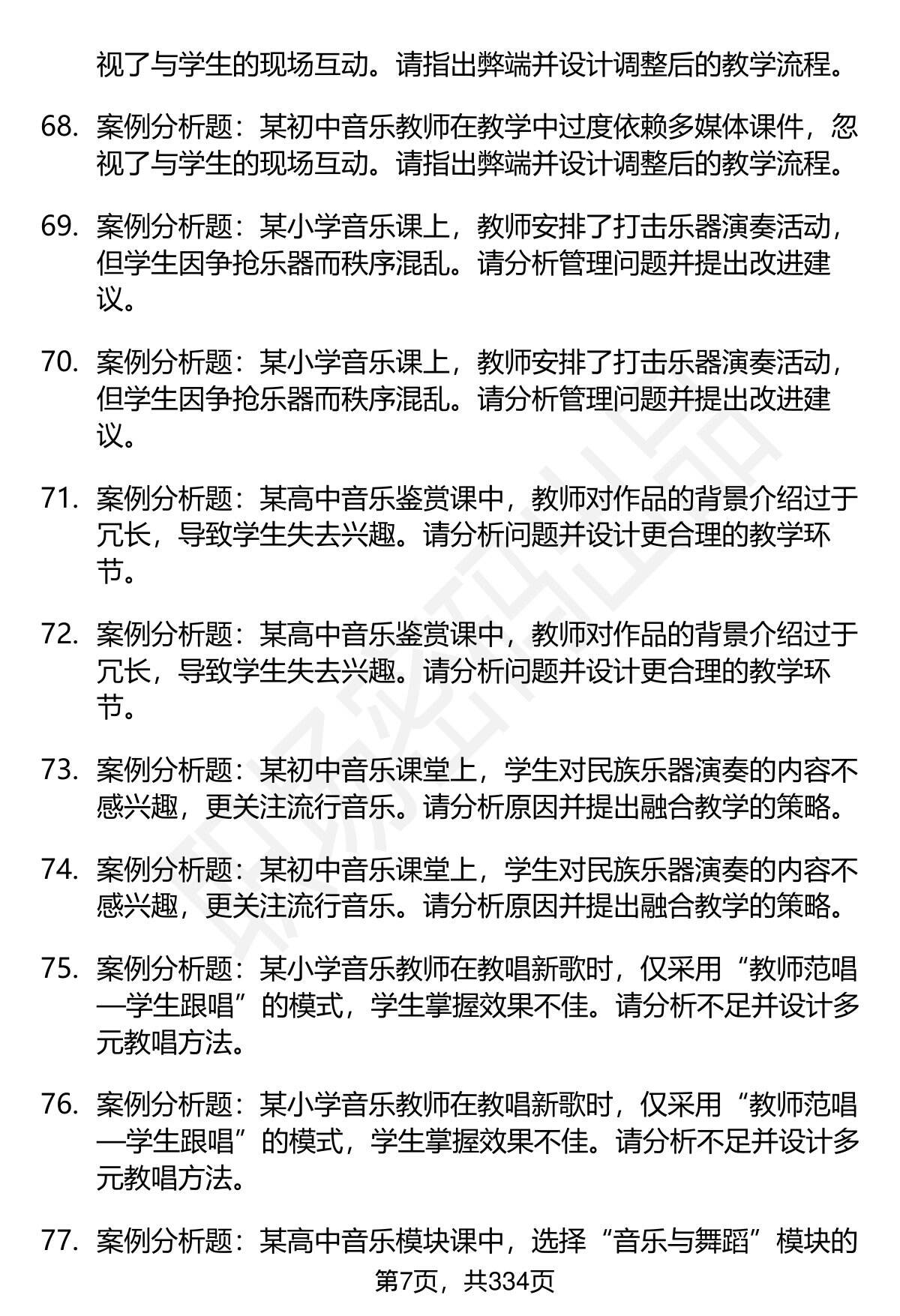 视了与学生的现场互动。请指出弊端并设计调整后的教学流程。

68. 案例分析题：某初中音乐教师在教学中过度依赖多媒体课件，忽视了与学生的现场互动。请指出弊端并设计调整后的教学流程。

69. 案例分析题：某小学音乐课上，教师安排了打击乐器演奏活动，但学生因争抢乐器而秩序混乱。请分析管理问题并提出改进建议。

70. 案例分析题：某小学音乐课上，教师安排了打击乐器演奏活动，但学生因争抢乐器而秩序混乱。请分析管理问题并提出改进建议。

71. 案例分析题：某高中音乐鉴赏课中，教师对作品的背景介绍过于冗长，导致学生失去兴趣。请分析问题并设计更合理的教学环节。

72. 案例分析题：某高中音乐鉴赏课中，教师对作品的背景介绍过于冗长，导致学生失去兴趣。请分析问题并设计更合理的教学环节。

73. 案例分析题：某初中音乐课堂上，学生对民族乐器演奏的内容不感兴趣，更关注流行音乐。请分析原因并提出融合教学的策略。

74. 案例分析题：某初中音乐课堂上，学生对民族乐器演奏的内容不感兴趣，更关注流行音乐。请分析原因并提出融合教学的策略。

75. 案例分析题：某小学音乐教师在教唱新歌时，仅采用“教师范唱—学生跟唱”的模式，学生掌握效果不佳。请分析不足并设计多元教唱方法。

76. 案例分析题：某小学音乐教师在教唱新歌时，仅采用“教师范唱—学生跟唱”的模式，学生掌握效果不佳。请分析不足并设计多元教唱方法。

77. 案例分析题：某高中音乐模块课中，选择“音乐与舞蹈”模块的

第7页，共334页